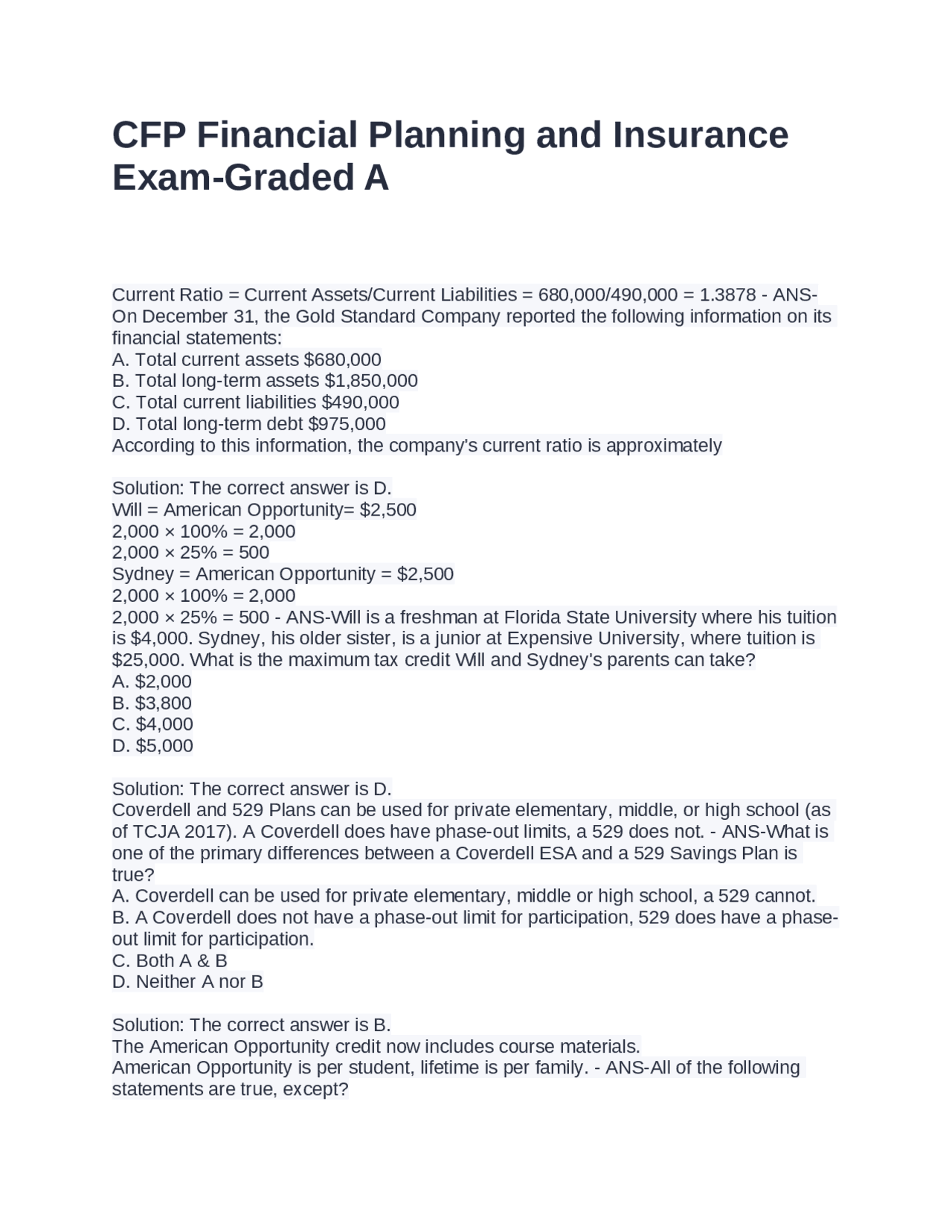 CFP Financial Planning and Insurance Exam-Graded A

Current Ratio = Current Assets/Current Liabilities = 680,000/490,000 = 1.3878 - ANS-On December 31, the Gold Standard Company reported the following information on its financial statements:
A. Total current assets \$680,000
B. Total long-term assets \$1,850,000
C. Total current liabilities \$490,000
D. Total long-term debt \$975,000
According to this information, the company's current ratio is approximately

Solution: The correct answer is D.
Will = American Opportunity= \$2,500
2,000 × 100% = 2,000
2,000 × 25% = 500
Sydney = American Opportunity = \$2,500
2,000 × 100% = 2,000
2,000 × 25% = 500 - ANS-Will is a freshman at Florida State University where his tuition is \$4,000. Sydney, his older sister, is a junior at Expensive University, where tuition is \$25,000. What is the maximum tax credit Will and Sydney's parents can take?
A. \$2,000
B. \$3,800
C. \$4,000
D. \$5,000

Solution: The correct answer is D.
Coverdell and 529 Plans can be used for private elementary, middle, or high school (as of TCJA 2017). A Coverdell does have phase-out limits, a 529 does not. - ANS-What is one of the primary differences between a Coverdell ESA and a 529 Savings Plan is true?
A. Coverdell can be used for private elementary, middle or high school, a 529 cannot.
B. A Coverdell does not have a phase-out limit for participation, 529 does have a phase-out limit for participation.
C. Both A & B
D. Neither A nor B

Solution: The correct answer is B.
The American Opportunity credit now includes course materials.
American Opportunity is per student, lifetime is per family. - ANS-All of the following statements are true, except?